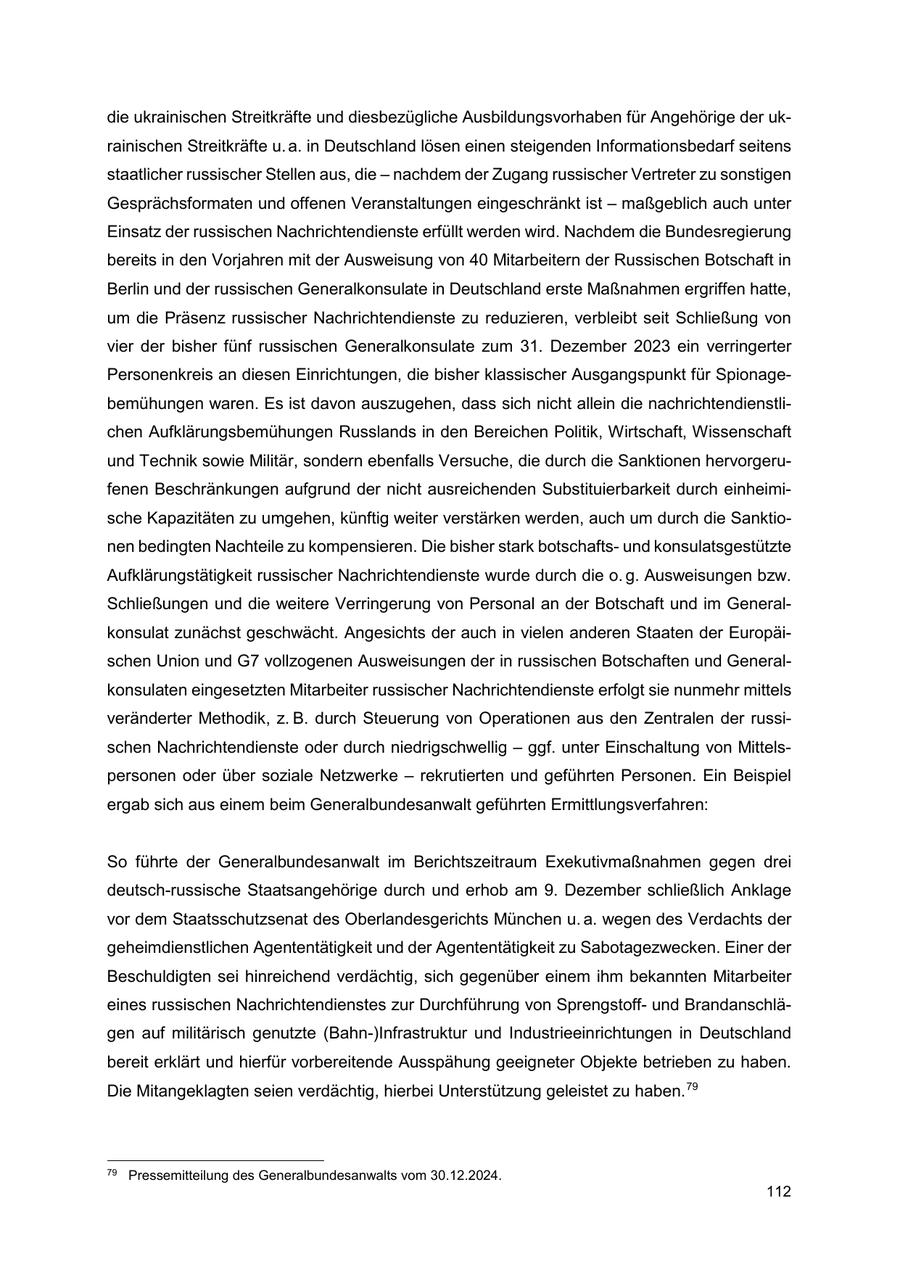 die ukrainischen Streitkräfte und diesbezügliche Ausbildungsvorhaben für Angehörige der ukrainischen Streitkräfte u. a. in Deutschland lösen einen steigenden Informationsbedarf seitens staatlicher russischer Stellen aus, die – nachdem der Zugang russischer Vertreter zu sonstigen Gesprächsformaten und offenen Veranstaltungen eingeschränkt ist – maßgeblich auch unter Einsatz der russischen Nachrichtendienste erfüllt werden wird. Nachdem die Bundesregierung bereits in den Vorjahren mit der Ausweisung von 40 Mitarbeitern der Russischen Botschaft in Berlin und der russischen Generalkonsulate in Deutschland erste Maßnahmen ergriffen hatte, um die Präsenz russischer Nachrichtendienste zu reduzieren, verbleibt seit Schließung von vier der bisher fünf russischen Generalkonsulate zum 31. Dezember 2023 ein verringerter Personenkreis an diesen Einrichtungen, die bisher klassischer Ausgangspunkt für Spionagebemühungen waren. Es ist davon auszugehen, dass sich nicht allein die nachrichtendienstlichen Aufklärungsbemühungen Russlands in den Bereichen Politik, Wirtschaft, Wissenschaft und Technik sowie Militär, sondern ebenfalls Versuche, die durch die Sanktionen hervorgerufenen Beschränkungen aufgrund der nicht ausreichenden Substituierbarkeit durch einheimische Kapazitäten zu umgehen, künftig weiter verstärken werden, auch um durch die Sanktionen bedingten Nachteile zu kompensieren. Die bisher stark botschafts- und konsulatsgestützte Aufklärungstätigkeit russischer Nachrichtendienste wurde durch die o. g. Ausweisungen bzw. Schließungen und die weitere Verringerung von Personal an der Botschaft und im Generalkonsulat zunächst geschwächt. Angesichts der auch in vielen anderen Staaten der Europäischen Union und G7 vollzogenen Ausweisungen der in russischen Botschaften und Generalkonsulaten eingesetzten Mitarbeiter russischer Nachrichtendienste erfolgt sie nunmehr mittels veränderter Methodik, z. B. durch Steuerung von Operationen aus den Zentralen der russischen Nachrichtendienste oder durch niedrigschwellig – ggf. unter Einschaltung von Mittelspersonen oder über soziale Netzwerke – rekrutierten und geführten Personen. Ein Beispiel ergab sich aus einem beim Generalbundesanwalt geführten Ermittlungsverfahren:

So führte der Generalbundesanwalt im Berichtszeitraum Exekutivmaßnahmen gegen drei deutsch-russische Staatsangehörige durch und erhob am 9. Dezember schließlich Anklage vor dem Staatsschutzsenat des Oberlandesgerichts München u. a. wegen des Verdachts der geheimdienstlichen Agententätigkeit und der Agententätigkeit zu Sabotagezwecken. Einer der Beschuldigten sei hinreichend verdächtig, sich gegenüber einem ihm bekannten Mitarbeiter eines russischen Nachrichtendienstes zur Durchführung von Sprengstoff- und Brandanschlägen auf militärisch genutzte (Bahn-)Infrastruktur und Industrieeinrichtungen in Deutschland bereit erklärt und hierfür vorbereitende Ausspähung geeigneter Objekte betrieben zu haben. Die Mitangeklagten seien verdächtig, hierbei Unterstützung geleistet zu haben.$^{79}$

$^{79}$ Pressemitteilung des Generalbundesanwalts vom 30.12.2024.

112